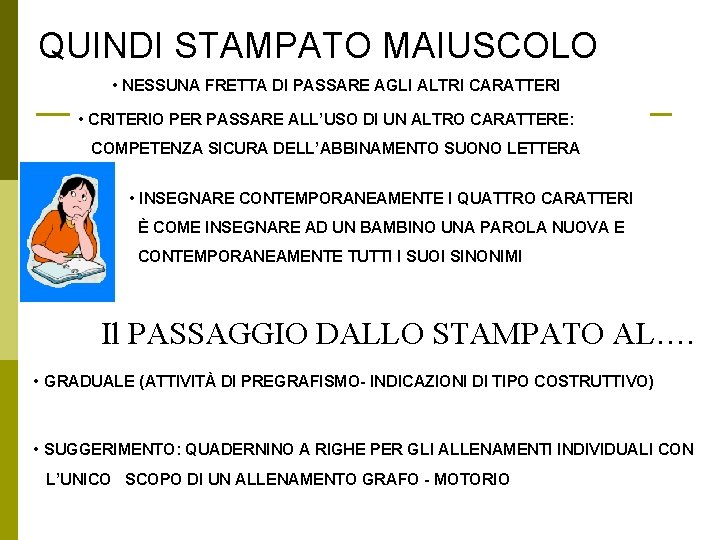 QUINDI STAMPATO MAIUSCOLO

• NESSUNA FRETTA DI PASSARE AGLI ALTRI CARATTERI

• CRITERIO PER PASSARE ALL'USO DI UN ALTRO CARATTERE: COMPETENZA SICURA DELL'ABBINAMENTO SUONO LETTERA

• INSEGNARE CONTEMPORANEAMENTE I QUATTRO CARATTERI È COME INSEGNARE AD UN BAMBINO UNA PAROLA NUOVA E CONTEMPORANEAMENTE TUTTI I SUOI SINONIMI

Il PASSAGGIO DALLO STAMPATO AL….

• GRADUALE (ATTIVITÀ DI PREGRAFISMO- INDICAZIONI DI TIPO COSTRUTTIVO)

• SUGGERIMENTO: QUADERNINO A RIGHE PER GLI ALLENAMENTI INDIVIDUALI CON L'UNICO SCOPO DI UN ALLENAMENTO GRAFO - MOTORIO